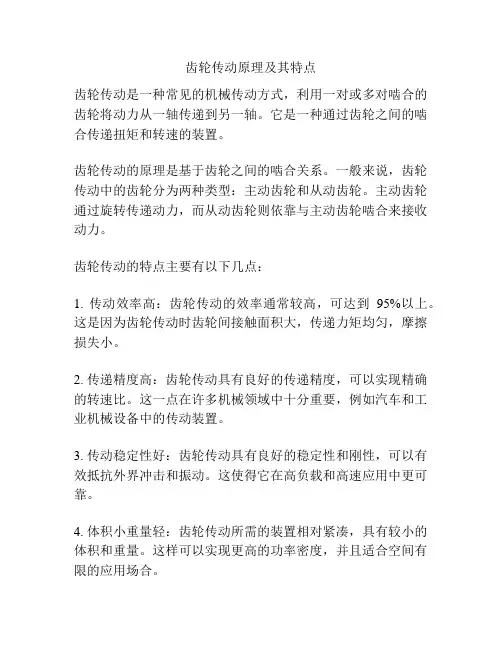 齿轮传动原理及其特点

齿轮传动是一种常见的机械传动方式，利用一对或多对啮合的齿轮将动力从一轴传递到另一轴。它是一种通过齿轮之间的啮合传递扭矩和转速的装置。

齿轮传动的原理是基于齿轮之间的啮合关系。一般来说，齿轮传动中的齿轮分为两种类型：主动齿轮和从动齿轮。主动齿轮通过旋转传递动力，而从动齿轮则依靠与主动齿轮啮合来接收动力。

齿轮传动的特点主要有以下几点：

1. 传动效率高：齿轮传动的效率通常较高，可达到 95%以上。这是因为齿轮传动时齿轮间接触面积大，传递力矩均匀，摩擦损失小。

2. 传递精度高：齿轮传动具有良好的传递精度，可以实现精确的转速比。这一点在许多机械领域中十分重要，例如汽车和工业机械设备中的传动装置。

3. 传动稳定性好：齿轮传动具有良好的稳定性和刚性，可以有效抵抗外界冲击和振动。这使得它在高负载和高速应用中更可靠。

4. 体积小重量轻：齿轮传动所需的装置相对紧凑，具有较小的体积和重量。这样可以实现更高的功率密度，并且适合空间有限的应用场合。